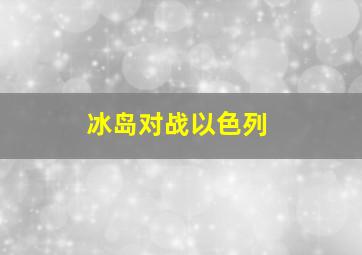 冰岛对战以色列